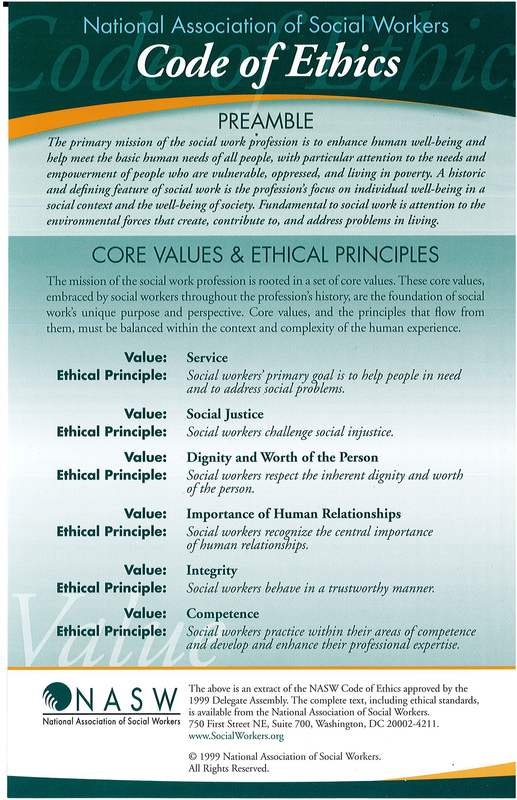 National Association of Social Workers

Code of Ethics

PREAMBLE

The primary mission of the social work profession is to enhance human well-being and help meet the basic human needs of all people, with particular attention to the needs and empowerment of people who are vulnerable, oppressed, and living in poverty. A historic and defining feature of social work is the profession's focus on individual well-being in a social context and the well-being of society. Fundamental to social work is attention to the environmental forces that create, contribute to, and address problems in living.

CORE VALUES & ETHICAL PRINCIPLES

The mission of the social work profession is rooted in a set of core values. These core values, embraced by social workers throughout the profession's history, are the foundation of social work's unique purpose and perspective. Core values, and the principles that flow from them, must be balanced within the context and complexity of the human experience.

Value: Service
Ethical Principle: Social workers' primary goal is to help people in need and to address social problems.

Value: Social Justice
Ethical Principle: Social workers challenge social injustice.

Value: Dignity and Worth of the Person
Ethical Principle: Social workers respect the inherent dignity and worth of the person.

Value: Importance of Human Relationships
Ethical Principle: Social workers recognize the central importance of human relationships.

Value: Integrity
Ethical Principle: Social workers behave in a trustworthy manner.

Value: Competence
Ethical Principle: Social workers practice within their areas of competence and develop and enhance their professional expertise.

NASW
National Association of Social Workers

The above is an extract of the NASW Code of Ethics approved by the 1999 Delegate Assembly. The complete text, including ethical standards, is available from the National Association of Social Workers.
750 First Street NE, Suite 700, Washington, DC 20002-4211.
www.SocialWorkers.org

© 1999 National Association of Social Workers.
All Rights Reserved.